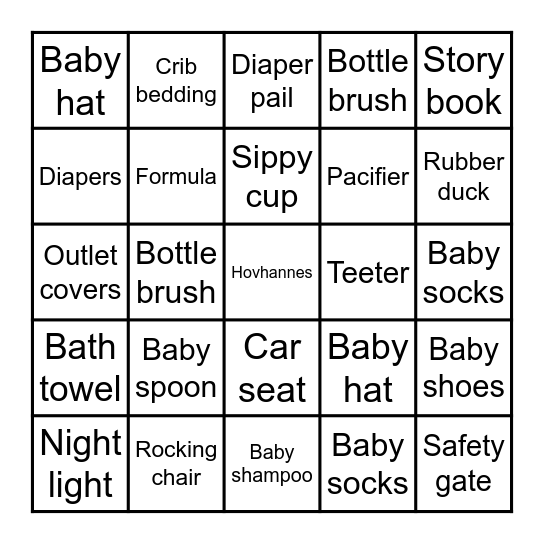 | Baby hat | Crib bedding | Diaper pail | Bottle brush | Story book |
|---|---|---|---|---|
| Diapers | Formula | Sippy cup | Pacifier | Rubber duck |
| Outlet covers | Bottle brush | Hovhannes | Teeter | Baby socks |
| Bath towel | Baby spoon | Car seat | Baby hat | Baby shoes |
| Night light | Rocking chair | Baby shampoo | Baby socks | Safety gate |